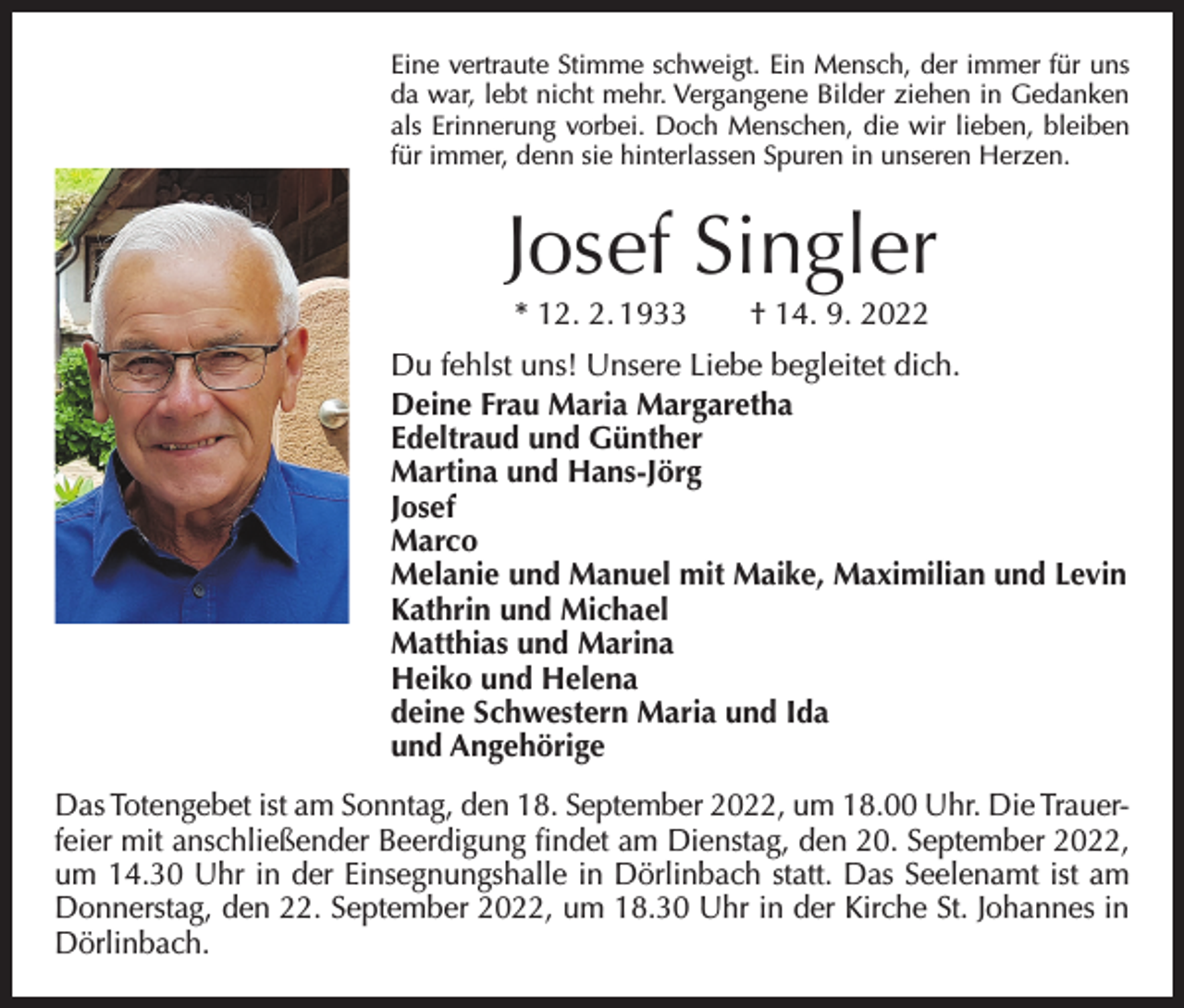 Eine vertraute Stimme schweigt. Ein Mensch, der immer für uns da war, lebt nicht mehr. Vergangene Bilder ziehen in Gedanken als Erinnerung vorbei. Doch Menschen, die wir lieben, bleiben für immer, denn sie hinterlassen Spuren in unseren Herzen.

Josef Singler

* 12. 2. 1933 † 14. 9. 2022

Du fehlst uns! Unsere Liebe begleitet dich.

Deine Frau Maria Margaretha
Edeltraud und Günther
Martina und Hans-Jörg
Josef
Marco
Melanie und Manuel mit Maike, Maximilian und Levin
Kathrin und Michael
Matthias und Marina
Heiko und Helena
deine Schwestern Maria und Ida
und Angehörige

Das Totengebet ist am Sonntag, den 18. September 2022, um 18.00 Uhr. Die Trauerfeier mit anschließender Beerdigung findet am Dienstag, den 20. September 2022, um 14.30 Uhr in der Einsegnungshalle in Dörlinbach statt. Das Seelenamt ist am Donnerstag, den 22. September 2022, um 18.30 Uhr in der Kirche St. Johannes in Dörlinbach.